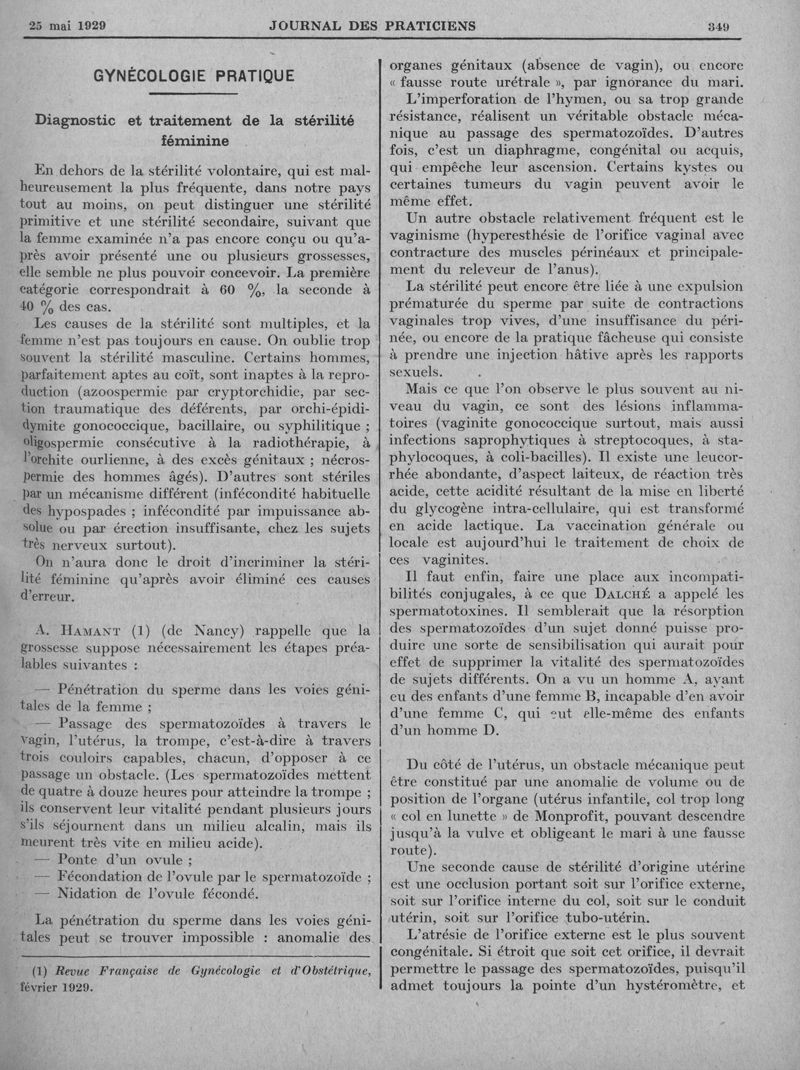 25 mai 1929 JOURNAL DES PRATICIENS 349

GYNÉCOLOGIE PRATIQUE

Diagnostic et traitement de la stérilité féminine

En dehors de la stérilité volontaire, qui est malheureusement la plus fréquente, dans notre pays tout au moins, on peut distinguer une stérilité primitive et une stérilité secondaire, suivant que la femme examinée n'a pas encore conçu ou qu'après avoir présenté une ou plusieurs grossesses, elle semble ne plus pouvoir concevoir. La première catégorie correspondrait à 60 %, la seconde à 40 % des cas.

Les causes de la stérilité sont multiples, et la femme n'est pas toujours en cause. On oublie trop souvent la stérilité masculine. Certains hommes, parfaitement aptes au coït, sont inaptes à la reproduction (azoospermie par cryptorchidie, par section traumatique des déférents, par orchi-épididymite gonococcique, bacillaire, ou syphilitique ; oligospermie consécutive à la radiothérapie, à l'orchite ourlienne, à des excès génitaux ; nécrospermie des hommes âgés). D'autres sont stériles par un mécanisme différent (infécondité habituelle des hypospades ; infécondité par impuissance absolue ou par érection insuffisante, chez les sujets très nerveux surtout).

On n'aura donc le droit d'incriminer la stérilité féminine qu'après avoir éliminé ces causes d'erreur.

A. Hamant (1) (de Nancy) rappelle que la grossesse suppose nécessairement les étapes préalables suivantes :

— Pénétration du sperme dans les voies génitales de la femme ;

— Passage des spermatozoïdes à travers le vagin, l'utérus, la trompe, c'est-à-dire à travers trois couloirs capables, chacun, d'opposer à ce passage un obstacle. (Les spermatozoïdes mettent de quatre à douze heures pour atteindre la trompe ; ils conservent leur vitalité pendant plusieurs jours s'ils séjournent dans un milieu alcalin, mais ils meurent très vite en milieu acide).

— Ponte d'un ovule ;

— Fécondation de l'ovule par le spermatozoïde ;

— Nidation de l'ovule fécondé.

La pénétration du sperme dans les voies génitales peut se trouver impossible : anomalie des

(1) Revue Française de Gynécologie et d'Obstétrique, février 1929.

organes génitaux (absence de vagin), ou encore « fausse route urétrale », par ignorance du mari.

L'imperforation de l'hymen, ou sa trop grande résistance, réalisent un véritable obstacle mécanique au passage des spermatozoïdes. D'autres fois, c'est un diaphragme, congénital ou acquis, qui empêche leur ascension. Certains kystes ou certaines tumeurs du vagin peuvent avoir le même effet.

Un autre obstacle relativement fréquent est le vaginisme (hyperesthésie de l'orifice vaginal avec contracture des muscles périnéaux et principalement du releveur de l'anus).

La stérilité peut encore être liée à une expulsion prématurée du sperme par suite de contractions vaginales trop vives, d'une insuffisance du périnée, ou encore de la pratique fâcheuse qui consiste à prendre une injection hâtive après les rapports sexuels.

Mais ce que l'on observe le plus souvent au niveau du vagin, ce sont des lésions inflammatoires (vaginite gonococcique surtout, mais aussi infections saprophytiques à streptocoques, à staphylocoques, à coli-bacilles). Il existe une leucorrhée abondante, d'aspect laiteux, de réaction très acide, cette acidité résultant de la mise en liberté du glycogène intra-cellulaire, qui est transformé en acide lactique. La vaccination générale ou locale est aujourd'hui le traitement de choix de ces vaginites.

Il faut enfin, faire une place aux incompatibilités conjugales, à ce que Dalché a appelé les spermatotoxines. Il semblerait que la résorption des spermatozoïdes d'un sujet donné puisse produire une sorte de sensibilisation qui aurait pour effet de supprimer la vitalité des spermatozoïdes de sujets différents. On a vu un homme A, ayant eu des enfants d'une femme B, incapable d'en avoir d'une femme C, qui eut elle-même des enfants d'un homme D.

Du côté de l'utérus, un obstacle mécanique peut être constitué par une anomalie de volume ou de position de l'organe (utérus infantile, col trop long « col en lunette » de Monprofit, pouvant descendre jusqu'à la vulve et obligeant le mari à une fausse route).

Une seconde cause de stérilité d'origine utérine est une occlusion portant soit sur l'orifice externe, soit sur l'orifice interne du col, soit sur le conduit utérin, soit sur l'orifice tubo-utérin.

L'atrésie de l'orifice externe est le plus souvent congénitale. Si étroit que soit cet orifice, il devrait permettre le passage des spermatozoïdes, puisqu'il admet toujours la pointe d'un hystéromètre, et